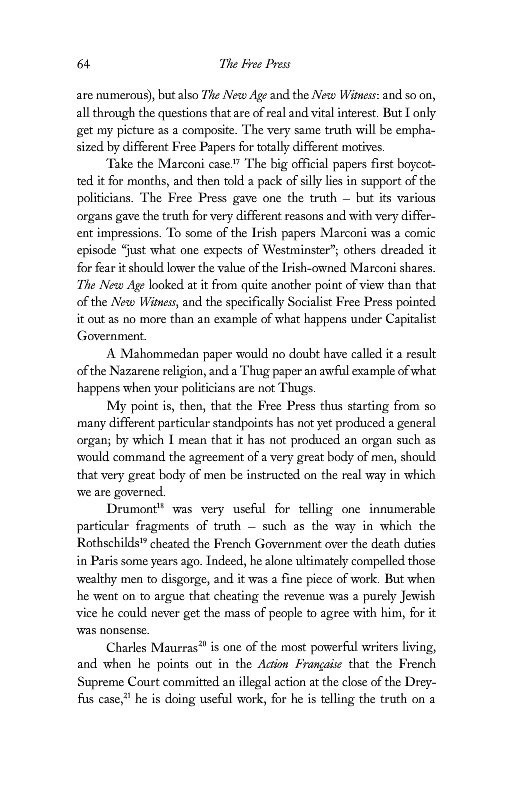 64 The Free Press

are numerous), but also The New Age and the New Witness: and so on, all through the questions that are of real and vital interest. But I only get my picture as a composite. The very same truth will be emphasized by different Free Papers for totally different motives.

Take the Marconi case.$^{17}$ The big official papers first boycotted it for months, and then told a pack of silly lies in support of the politicians. The Free Press gave one the truth – but its various organs gave the truth for very different reasons and with very different impressions. To some of the Irish papers Marconi was a comic episode "just what one expects of Westminster"; others dreaded it for fear it should lower the value of the Irish-owned Marconi shares. The New Age looked at it from quite another point of view than that of the New Witness, and the specifically Socialist Free Press pointed it out as no more than an example of what happens under Capitalist Government.

A Mahommedan paper would no doubt have called it a result of the Nazarene religion, and a Thug paper an awful example of what happens when your politicians are not Thugs.

My point is, then, that the Free Press thus starting from so many different particular standpoints has not yet produced a general organ; by which I mean that it has not produced an organ such as would command the agreement of a very great body of men, should that very great body of men be instructed on the real way in which we are governed.

Drumont$^{18}$ was very useful for telling one innumerable particular fragments of truth – such as the way in which the Rothschilds$^{19}$ cheated the French Government over the death duties in Paris some years ago. Indeed, he alone ultimately compelled those wealthy men to disgorge, and it was a fine piece of work. But when he went on to argue that cheating the revenue was a purely Jewish vice he could never get the mass of people to agree with him, for it was nonsense.

Charles Maurras$^{20}$ is one of the most powerful writers living, and when he points out in the Action Française that the French Supreme Court committed an illegal action at the close of the Dreyfus case,$^{21}$ he is doing useful work, for he is telling the truth on a